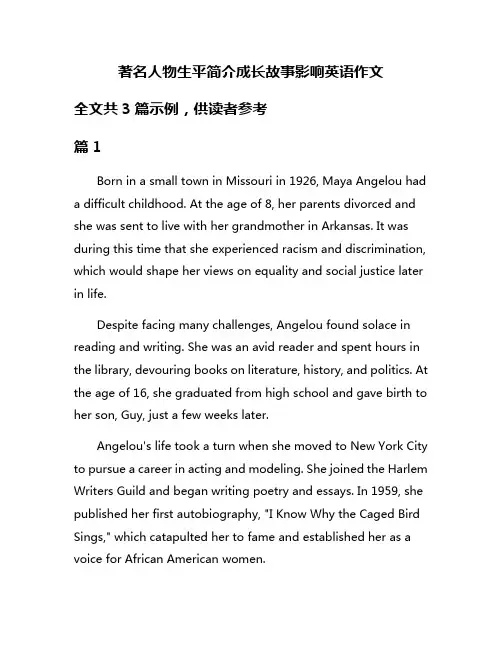 著名人物生平简介成长故事影响英语作文

全文共 3 篇示例，供读者参考

篇 1

Born in a small town in Missouri in 1926, Maya Angelou had a difficult childhood. At the age of 8, her parents divorced and she was sent to live with her grandmother in Arkansas. It was during this time that she experienced racism and discrimination, which would shape her views on equality and social justice later in life.

Despite facing many challenges, Angelou found solace in reading and writing. She was an avid reader and spent hours in the library, devouring books on literature, history, and politics. At the age of 16, she graduated from high school and gave birth to her son, Guy, just a few weeks later.

Angelou's life took a turn when she moved to New York City to pursue a career in acting and modeling. She joined the Harlem Writers Guild and began writing poetry and essays. In 1959, she published her first autobiography, "I Know Why the Caged Bird Sings," which catapulted her to fame and established her as a voice for African American women.